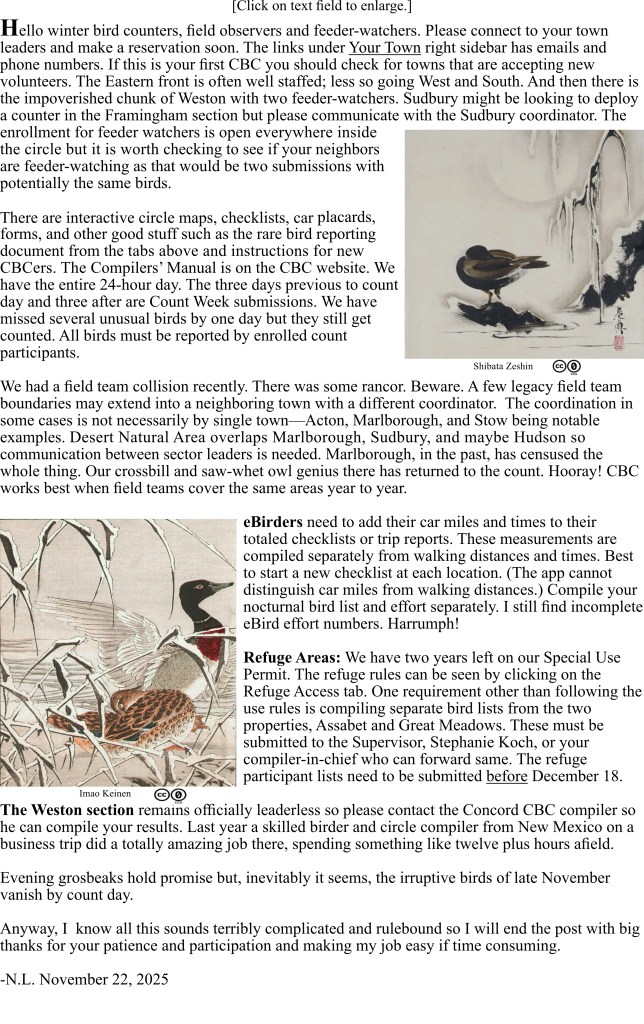 [Click on text field to enlarge.]

Hello winter bird counters, field observers and feeder-watchers. Please connect to your town leaders and make a reservation soon. The links under Your Town right sidebar has emails and phone numbers. If this is your first CBC you should check for towns that are accepting new volunteers. The Eastern front is often well staffed; less so going West and South. And then there is the impoverished chunk of Weston with two feeder-watchers. Sudbury might be looking to deploy a counter in the Framingham section but please communicate with the Sudbury coordinator. The enrollment for feeder watchers is open everywhere inside the circle but it is worth checking to see if your neighbors are feeder-watching as that would be two submissions with potentially the same birds.

There are interactive circle maps, checklists, car placards, forms, and other good stuff such as the rare bird reporting document from the tabs above and instructions for new CBCers. The Compilers' Manual is on the CBC website. We have the entire 24-hour day. The three days previous to count day and three after are Count Week submissions. We have missed several unusual birds by one day but they still get counted. All birds must be reported by enrolled count participants.

Shibata Zeshin

We had a field team collision recently. There was some rancor. Beware. A few legacy field team boundaries may extend into a neighboring town with a different coordinator. The coordination in some cases is not necessarily by single town—Acton, Marlborough, and Stow being notable examples. Desert Natural Area overlaps Marlborough, Sudbury, and maybe Hudson so communication between sector leaders is needed. Marlborough, in the past, has censused the whole thing. Our crossbill and saw-whet owl genius there has returned to the count. Hooray! CBC works best when field teams cover the same areas year to year.

eBirders need to add their car miles and times to their totaled checklists or trip reports. These measurements are compiled separately from walking distances and times. Best to start a new checklist at each location. (The app cannot distinguish car miles from walking distances.) Compile your nocturnal bird list and effort separately. I still find incomplete eBird effort numbers. Harrumph!

Refuge Areas: We have two years left on our Special Use Permit. The refuge rules can be seen by clicking on the Refuge Access tab. One requirement other than following the use rules is compiling separate bird lists from the two properties, Assabet and Great Meadows. These must be submitted to the Supervisor, Stephanie Koch, or your compiler-in-chief who can forward same. The refuge participant lists need to be submitted before December 18.

Imao Keinen

The Weston section remains officially leaderless so please contact the Concord CBC compiler so he can compile your results. Last year a skilled birder and circle compiler from New Mexico on a business trip did a totally amazing job there, spending something like twelve plus hours afield.

Evening grosbeaks hold promise but, inevitably it seems, the irruptive birds of late November vanish by count day.

Anyway, I know all this sounds terribly complicated and rulebound so I will end the post with big thanks for your patience and participation and making my job easy if time consuming.

-N.L. November 22, 2025